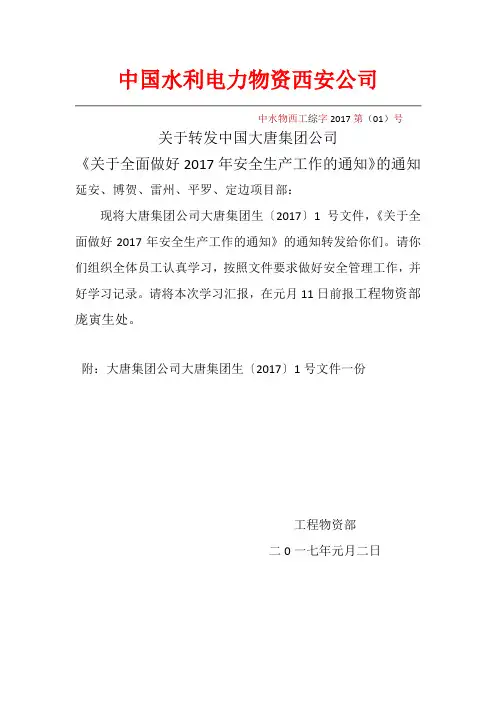 中国水利电力物资西安公司

中水物西工综字 2017 第（01）号

关于转发中国大唐集团公司
《关于全面做好 2017 年安全生产工作的通知》的通知

延安、博贺、雷州、平罗、定边项目部：

现将大唐集团公司大唐集团生〔2017〕1 号文件，《关于全面做好 2017 年安全生产工作的通知》的通知转发给你们。请你们组织全体员工认真学习，按照文件要求做好安全管理工作，并好学习记录。请将本次学习汇报，在元月 11 日前报工程物资部庞寅生处。

附：大唐集团公司大唐集团生〔2017〕1 号文件一份

工程物资部

二 0 一七年元月二日